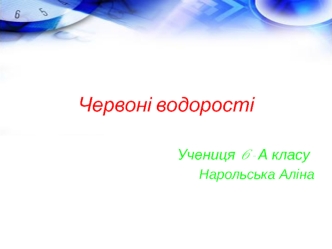 6 5

Червоні водорості

Учениця 6-А класу
Нарольська Аліна